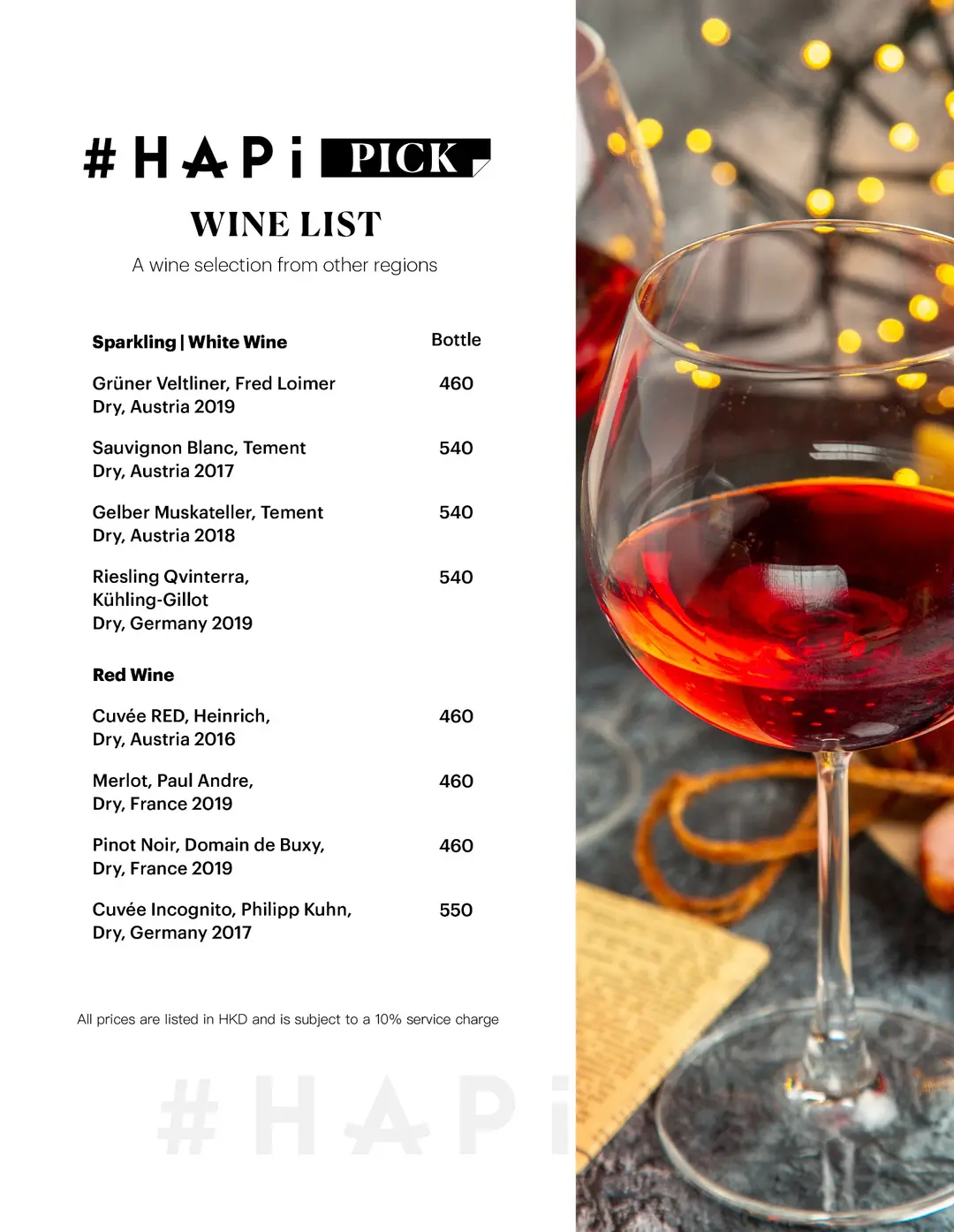 #HAPi PICK

WINE LIST

A wine selection from other regions

Sparkling | White Wine
Bottle

Grüner Veltliner, Fred Loimer
Dry, Austria 2019
460

Sauvignon Blanc, Tement
Dry, Austria 2017
540

Gelber Muskateller, Tement
Dry, Austria 2018
540

Riesling Qvinterra,
Kühling-Gillot
Dry, Germany 2019
540

Red Wine

Cuvée RED, Heinrich,
Dry, Austria 2016
460

Merlot, Paul Andre,
Dry, France 2019
460

Pinot Noir, Domain de Buxy,
Dry, France 2019
460

Cuvée Incognito, Philipp Kuhn,
Dry, Germany 2017
550

All prices are listed in HKD and is subject to a 10% service charge

#HAPi